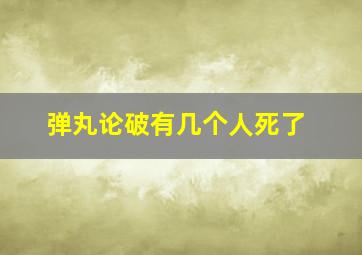 弹丸论破有几个人死了